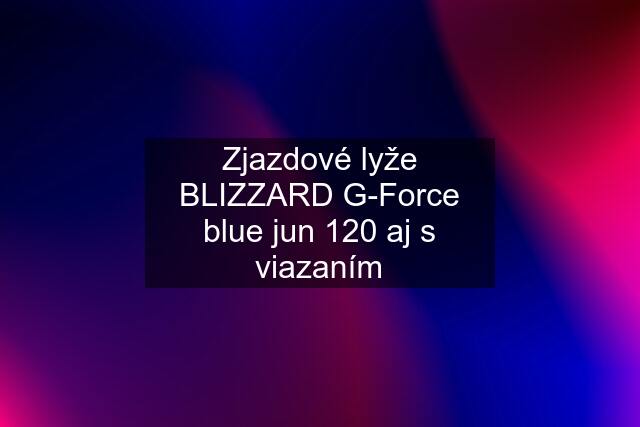 Zjazdové lyže BLIZZARD G-Force blue jun 120 aj s viazaním